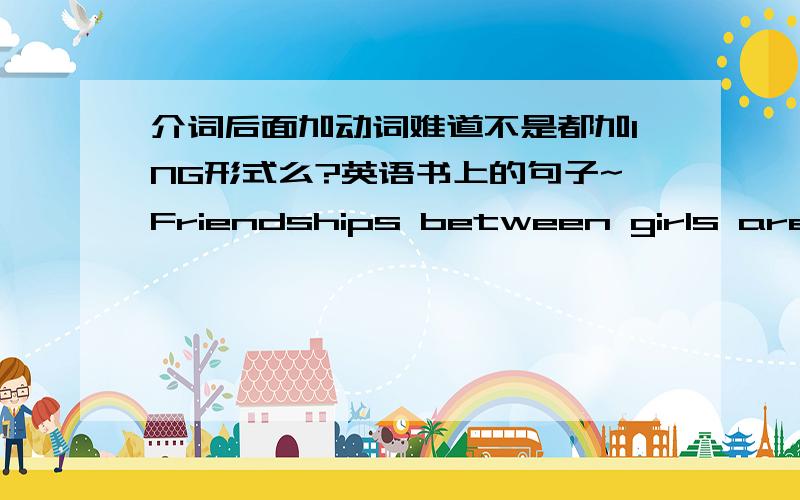 介词后面加动词难道不是都加ING形式么?英语书上的句子~Friendships between girls are